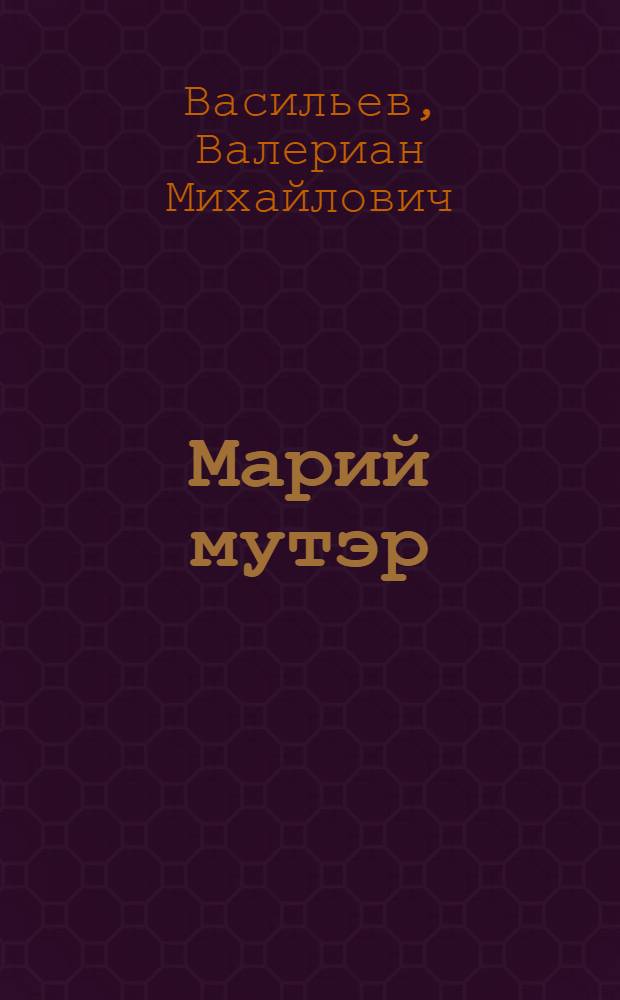 Васильев, Валериан Михайлович

Марий мутэр